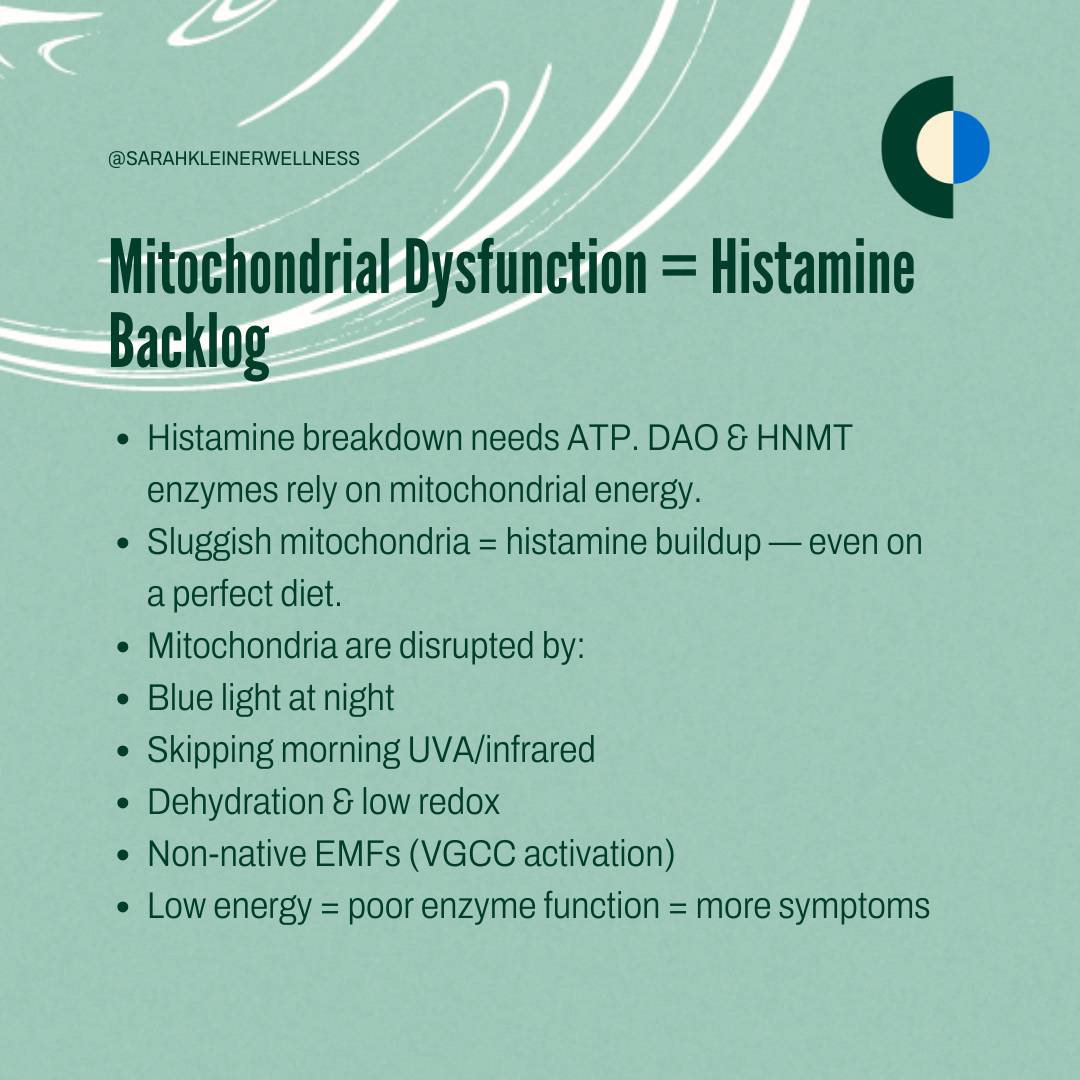 @SARAHKLEINERWELLNESS

Mitochondrial Dysfunction = Histamine Backlog

- Histamine breakdown needs ATP. DAO & HNMT enzymes rely on mitochondrial energy.
- Sluggish mitochondria = histamine buildup — even on a perfect diet.
- Mitochondria are disrupted by:
- Blue light at night
- Skipping morning UVA/infrared
- Dehydration & low redox
- Non-native EMFs (VGCC activation)
- Low energy = poor enzyme function = more symptoms